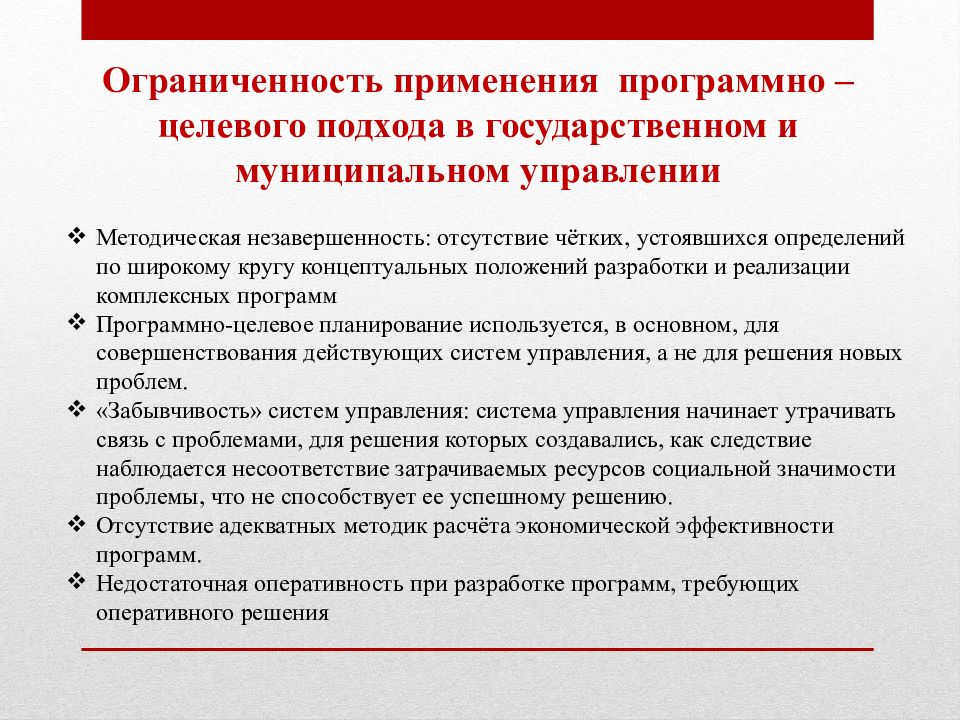 Ограниченность применения программно – целевого подхода в государственном и муниципальном управлении

❖ Методическая незавершенность: отсутствие чётких, устоявшихся определений по широкому кругу концептуальных положений разработки и реализации комплексных программ
❖ Программно-целевое планирование используется, в основном, для совершенствования действующих систем управления, а не для решения новых проблем.
❖ «Забывчивость» систем управления: система управления начинает утрачивать связь с проблемами, для решения которых создавались, как следствие наблюдается несоответствие затрачиваемых ресурсов социальной значимости проблемы, что не способствует ее успешному решению.
❖ Отсутствие адекватных методик расчёта экономической эффективности программ.
❖ Недостаточная оперативность при разработке программ, требующих оперативного решения